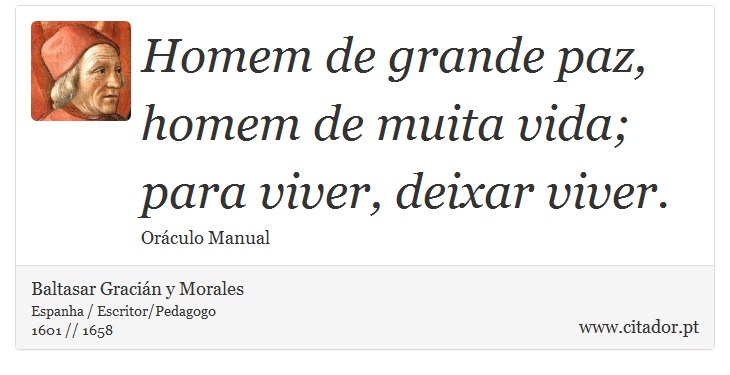 Homem de grande paz, homem de muita vida; para viver, deixar viver.

Oráculo Manual

Baltasar Gracián y Morales
Espanha / Escritor/Pedagogo
1601 // 1658

www.citador.pt